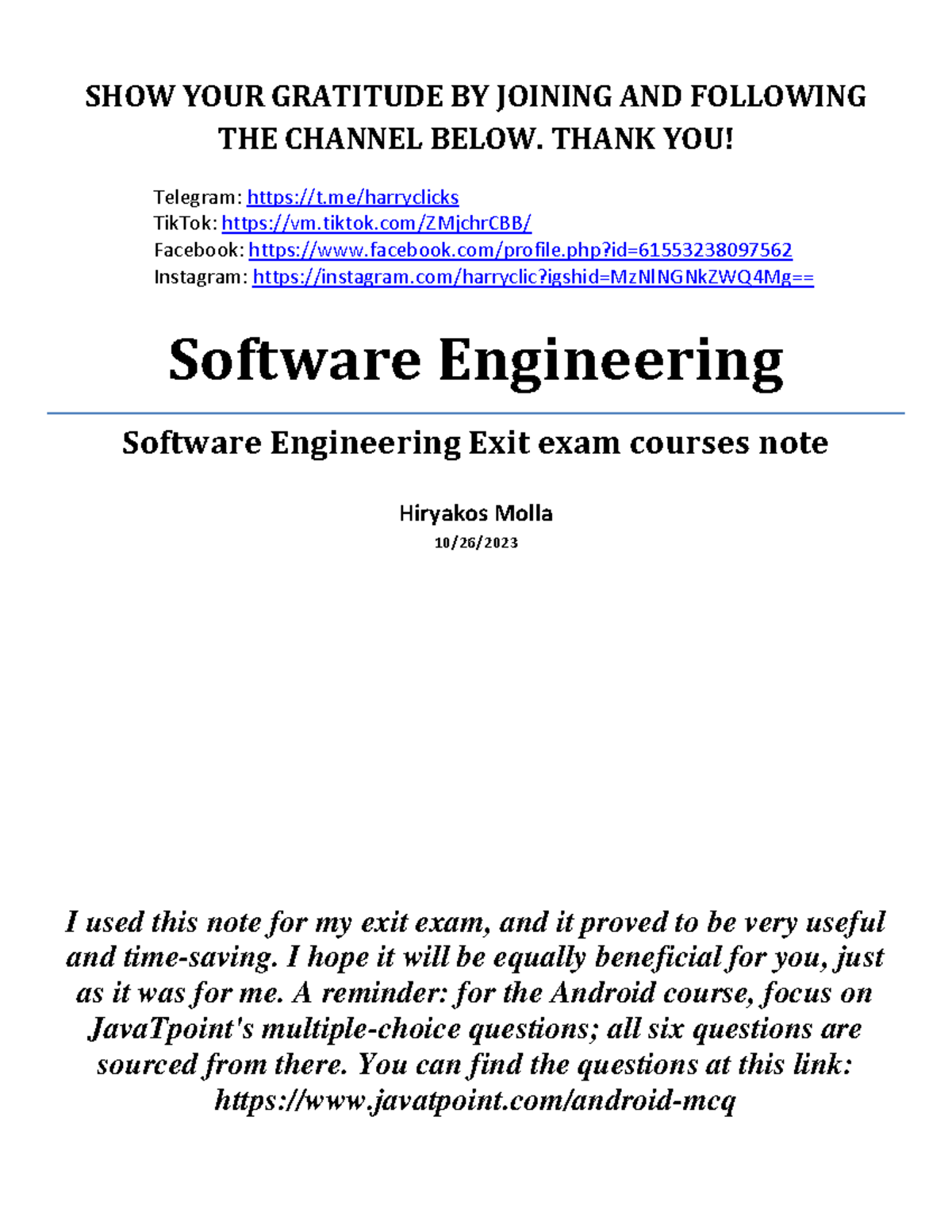 SHOW YOUR GRATITUDE BY JOINING AND FOLLOWING THE CHANNEL BELOW. THANK YOU!

Telegram: https://t.me/harryclicks
TikTok: https://vm.tiktok.com/ZMjchrCBB/
Facebook: https://www.facebook.com/profile.php?id=61553238097562
Instagram: https://instagram.com/harryclic?igshid=MzNlNGNkZWQ4Mg==

Software Engineering

Software Engineering Exit exam courses note

Hiryakos Molla
10/26/2023

I used this note for my exit exam, and it proved to be very useful and time-saving. I hope it will be equally beneficial for you, just as it was for me. A reminder: for the Android course, focus on JavaTpoint's multiple-choice questions; all six questions are sourced from there. You can find the questions at this link: https://www.javatpoint.com/android-mcq